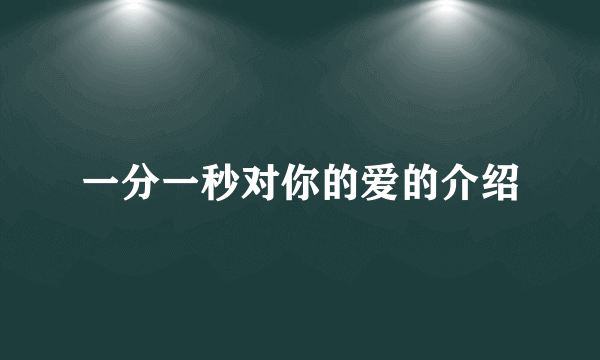 一分一秒对你的爱的介绍